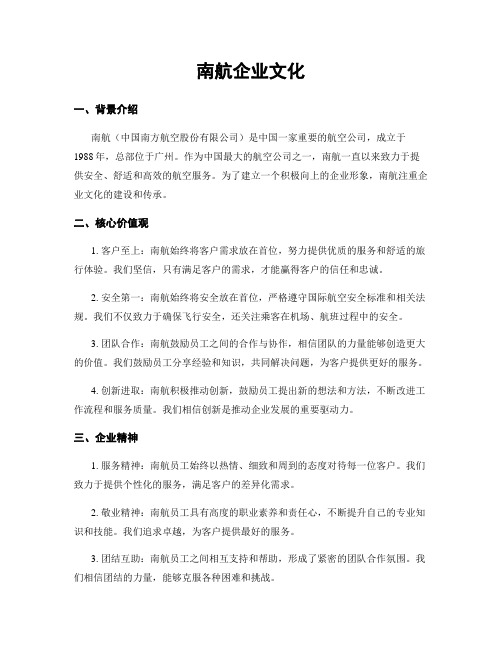 南航企业文化

一、背景介绍

南航（中国南方航空股份有限公司）是中国一家重要的航空公司，成立于1988年，总部位于广州。作为中国最大的航空公司之一，南航一直以来致力于提供安全、舒适和高效的航空服务。为了建立一个积极向上的企业形象，南航注重企业文化的建设和传承。

二、核心价值观

1. 客户至上：南航始终将客户需求放在首位，努力提供优质的服务和舒适的旅行体验。我们坚信，只有满足客户的需求，才能赢得客户的信任和忠诚。

2. 安全第一：南航始终将安全放在首位，严格遵守国际航空安全标准和相关法规。我们不仅致力于确保飞行安全，还关注乘客在机场、航班过程中的安全。

3. 团队合作：南航鼓励员工之间的合作与协作，相信团队的力量能够创造更大的价值。我们鼓励员工分享经验和知识，共同解决问题，为客户提供更好的服务。

4. 创新进取：南航积极推动创新，鼓励员工提出新的想法和方法，不断改进工作流程和服务质量。我们相信创新是推动企业发展的重要驱动力。

三、企业精神

1. 服务精神：南航员工始终以热情、细致和周到的态度对待每一位客户。我们致力于提供个性化的服务，满足客户的差异化需求。

2. 敬业精神：南航员工具有高度的职业素养和责任心，不断提升自己的专业知识和技能。我们追求卓越，为客户提供最好的服务。

3. 团结互助：南航员工之间相互支持和帮助，形成了紧密的团队合作氛围。我们相信团结的力量，能够克服各种困难和挑战。